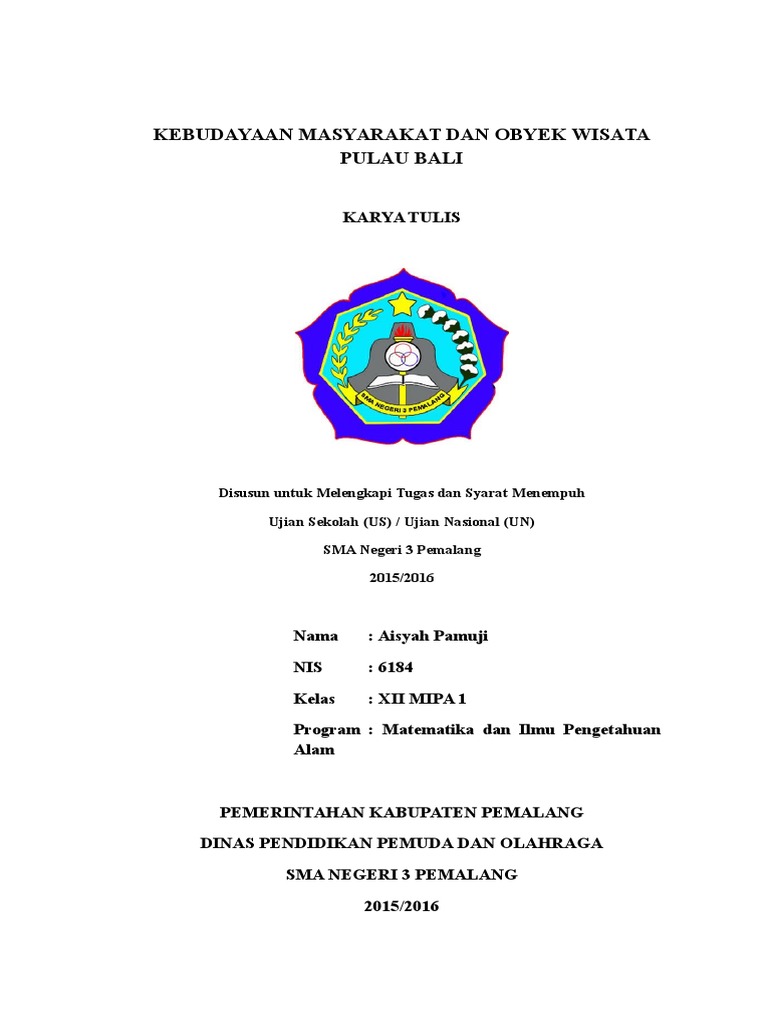 KEBUDAYAAN MASYARAKAT DAN OBYEK WISATA PULAU BALI

KARYA TULIS

SMA NEGERI 3 PEMALANG

Disusun untuk Melengkapi Tugas dan Syarat Menempuh

Ujian Sekolah (US) / Ujian Nasional (UN)

SMA Negeri 3 Pemalang

2015/2016

Nama : Aisyah Pamuji

NIS : 6184

Kelas : XII MIPA 1

Program : Matematika dan Ilmu Pengetahuan Alam

PEMERINTAHAN KABUPATEN PEMALANG

DINAS PENDIDIKAN PEMUDA DAN OLAHRAGA

SMA NEGERI 3 PEMALANG

2015/2016